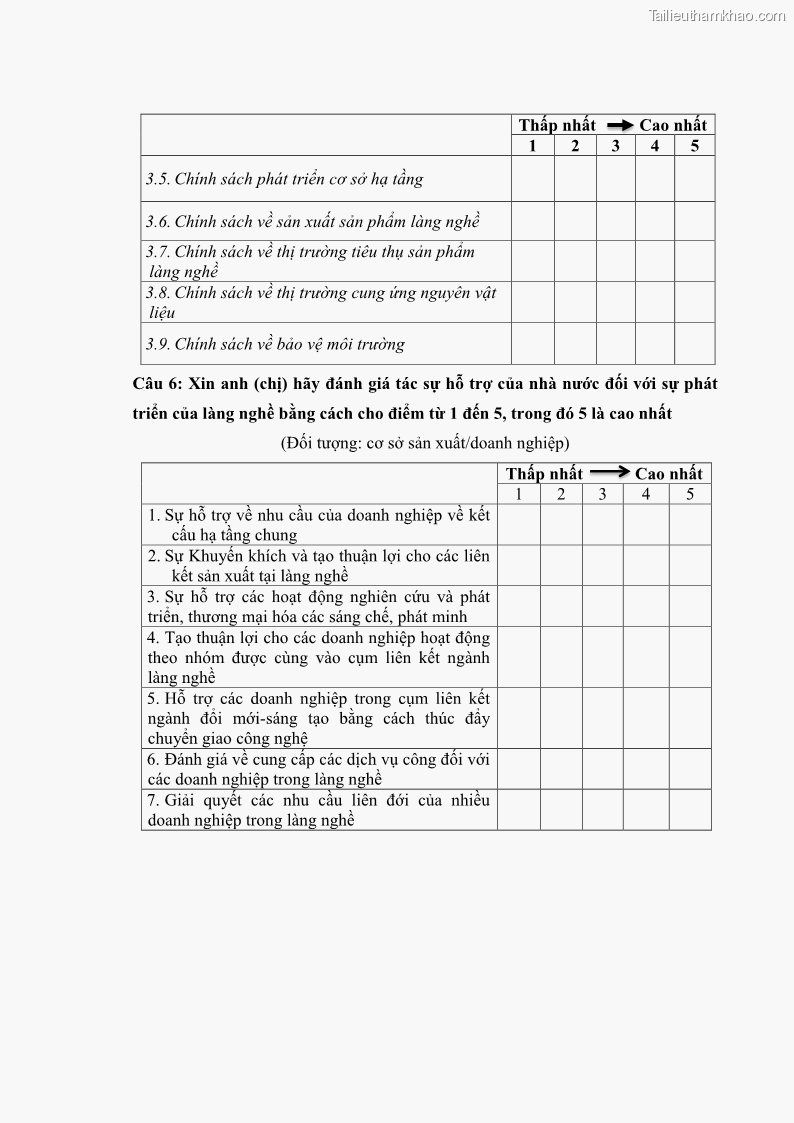 Tailieuthamkhao.com

| | Thấp nhất → Cao nhất | | | | |
|---|---|---|---|---|---|
| | 1 | 2 | 3 | 4 | 5 |
| 3.5. Chính sách phát triển cơ sở hạ tầng | | | | | |
| 3.6. Chính sách về sản xuất sản phẩm làng nghề | | | | | |
| 3.7. Chính sách về thị trường tiêu thụ sản phẩm làng nghề | | | | | |
| 3.8. Chính sách về thị trường cung ứng nguyên vật liệu | | | | | |
| 3.9. Chính sách về bảo vệ môi trường | | | | | |

Câu 6: Xin anh (chị) hãy đánh giá tác sự hỗ trợ của nhà nước đối với sự phát triển của làng nghề bằng cách cho điểm từ 1 đến 5, trong đó 5 là cao nhất

(Đối tượng: cơ sở sản xuất/doanh nghiệp)

| | Thấp nhất → Cao nhất | | | | |
|---|---|---|---|---|---|
| | 1 | 2 | 3 | 4 | 5 |
| 1. Sự hỗ trợ về nhu cầu của doanh nghiệp về kết cấu hạ tầng chung | | | | | |
| 2. Sự Khuyến khích và tạo thuận lợi cho các liên kết sản xuất tại làng nghề | | | | | |
| 3. Sự hỗ trợ các hoạt động nghiên cứu và phát triển, thương mại hóa các sáng chế, phát minh | | | | | |
| 4. Tạo thuận lợi cho các doanh nghiệp hoạt động theo nhóm được cùng vào cụm liên kết ngành làng nghề | | | | | |
| 5. Hỗ trợ các doanh nghiệp trong cụm liên kết ngành đổi mới-sáng tạo bằng cách thúc đẩy chuyển giao công nghệ | | | | | |
| 6. Đánh giá về cung cấp các dịch vụ công đối với các doanh nghiệp trong làng nghề | | | | | |
| 7. Giải quyết các nhu cầu liên đới của nhiều doanh nghiệp trong làng nghề | | | | | |